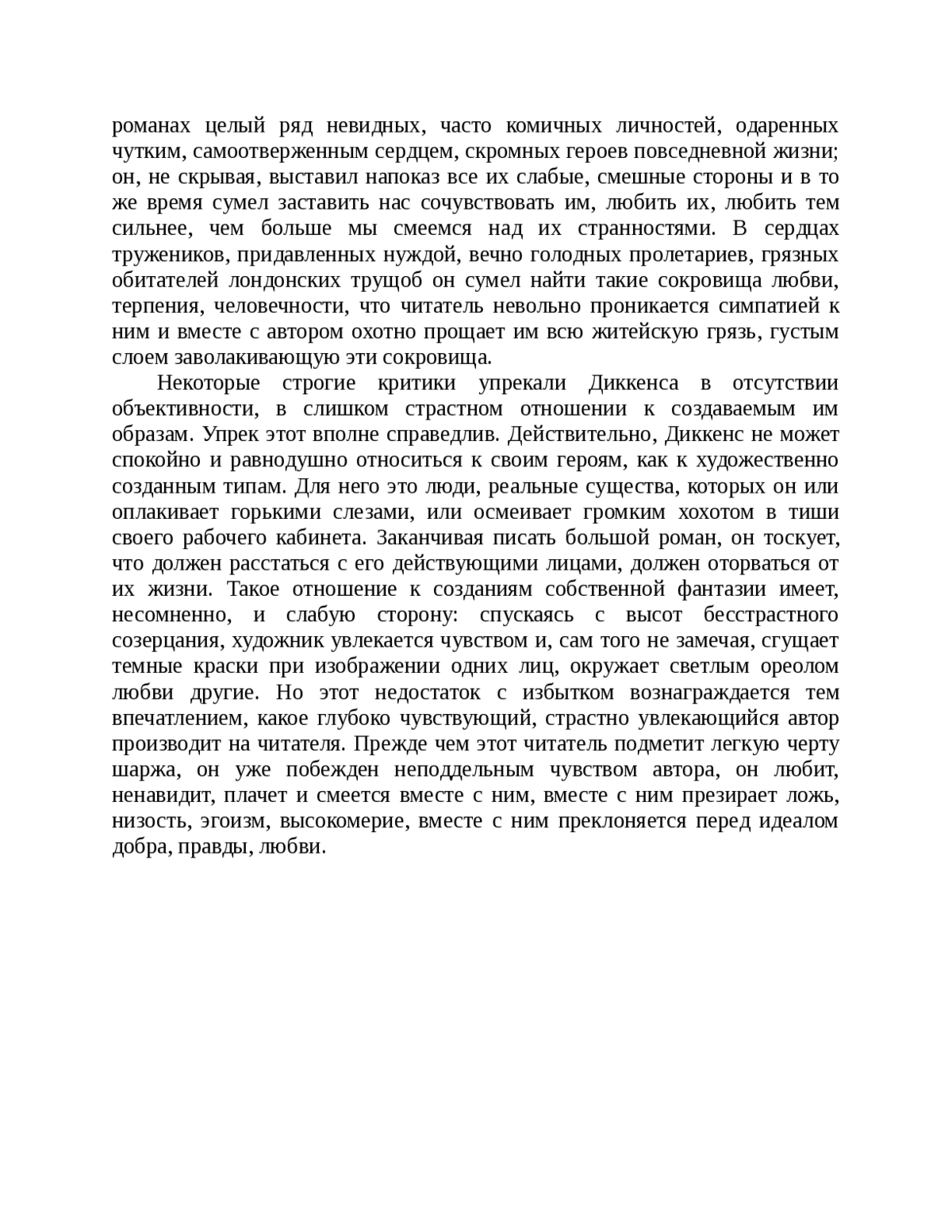 романах целый ряд невидных, часто комичных личностей, одаренных чутким, самоотверженным сердцем, скромных героев повседневной жизни; он, не скрывая, выставил напоказ все их слабые, смешные стороны и в то же время сумел заставить нас сочувствовать им, любить их, любить тем сильнее, чем больше мы смеемся над их странностями. В сердцах тружеников, придавленных нуждой, вечно голодных пролетариев, грязных обитателей лондонских трущоб он сумел найти такие сокровища любви, терпения, человечности, что читатель невольно проникается симпатией к ним и вместе с автором охотно прощает им всю житейскую грязь, густым слоем заволакивающую эти сокровища.

Некоторые строгие критики упрекали Диккенса в отсутствии объективности, в слишком страстном отношении к создаваемым им образам. Упрек этот вполне справедлив. Действительно, Диккенс не может спокойно и равнодушно относиться к своим героям, как к художественно созданным типам. Для него это люди, реальные существа, которых он или оплакивает горькими слезами, или осмеивает громким хохотом в тиши своего рабочего кабинета. Заканчивая писать большой роман, он тоскует, что должен расстаться с его действующими лицами, должен оторваться от их жизни. Такое отношение к созданиям собственной фантазии имеет, несомненно, и слабую сторону: спускаясь с высот бесстрастного созерцания, художник увлекается чувством и, сам того не замечая, сгущает темные краски при изображении одних лиц, окружает светлым ореолом любви другие. Но этот недостаток с избытком вознаграждается тем впечатлением, какое глубоко чувствующий, страстно увлекающийся автор производит на читателя. Прежде чем этот читатель подметит легкую черту шаржа, он уже побежден неподдельным чувством автора, он любит, ненавидит, плачет и смеется вместе с ним, вместе с ним презирает ложь, низость, эгоизм, высокомерие, вместе с ним преклоняется перед идеалом добра, правды, любви.